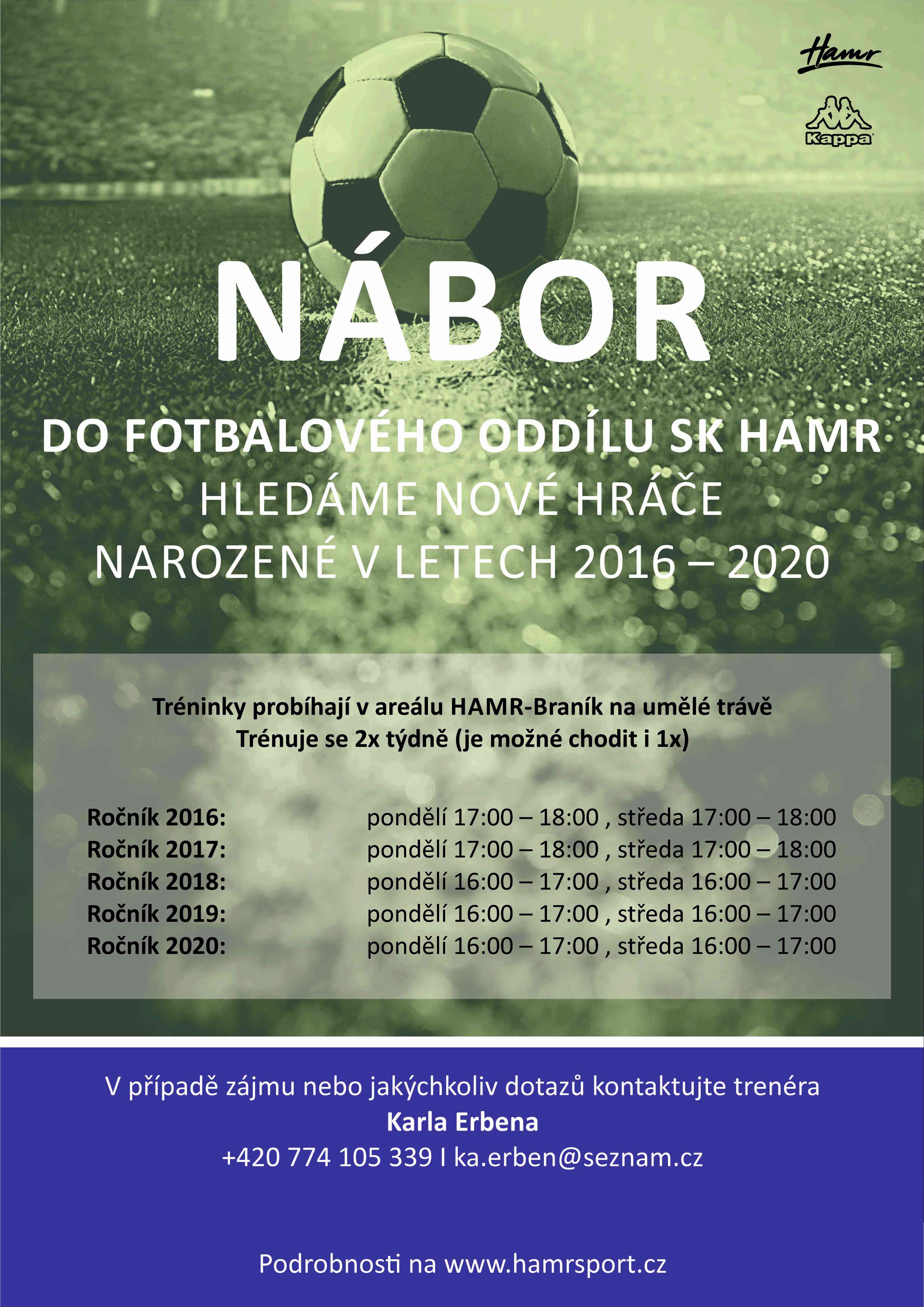 Hamr

Kappa

NÁBOR

DO FOTBALOVÉHO ODDÍLU SK HAMR

HLEDÁME NOVÉ HRÁČE

NAROZENÉ V LETECH 2016 – 2020

Tréninky probíhají v areálu HAMR-Braník na umělé trávě

Trénuje se 2x týdně (je možné chodit i 1x)

Ročník 2016: pondělí 17:00 – 18:00 , středa 17:00 – 18:00
Ročník 2017: pondělí 17:00 – 18:00 , středa 17:00 – 18:00
Ročník 2018: pondělí 16:00 – 17:00 , středa 16:00 – 17:00
Ročník 2019: pondělí 16:00 – 17:00 , středa 16:00 – 17:00
Ročník 2020: pondělí 16:00 – 17:00 , středa 16:00 – 17:00

V případě zájmu nebo jakýchkoliv dotazů kontaktujte trenéra

Karla Erbena

+420 774 105 339 I ka.erben@seznam.cz

Podrobnosti na www.hamrsport.cz